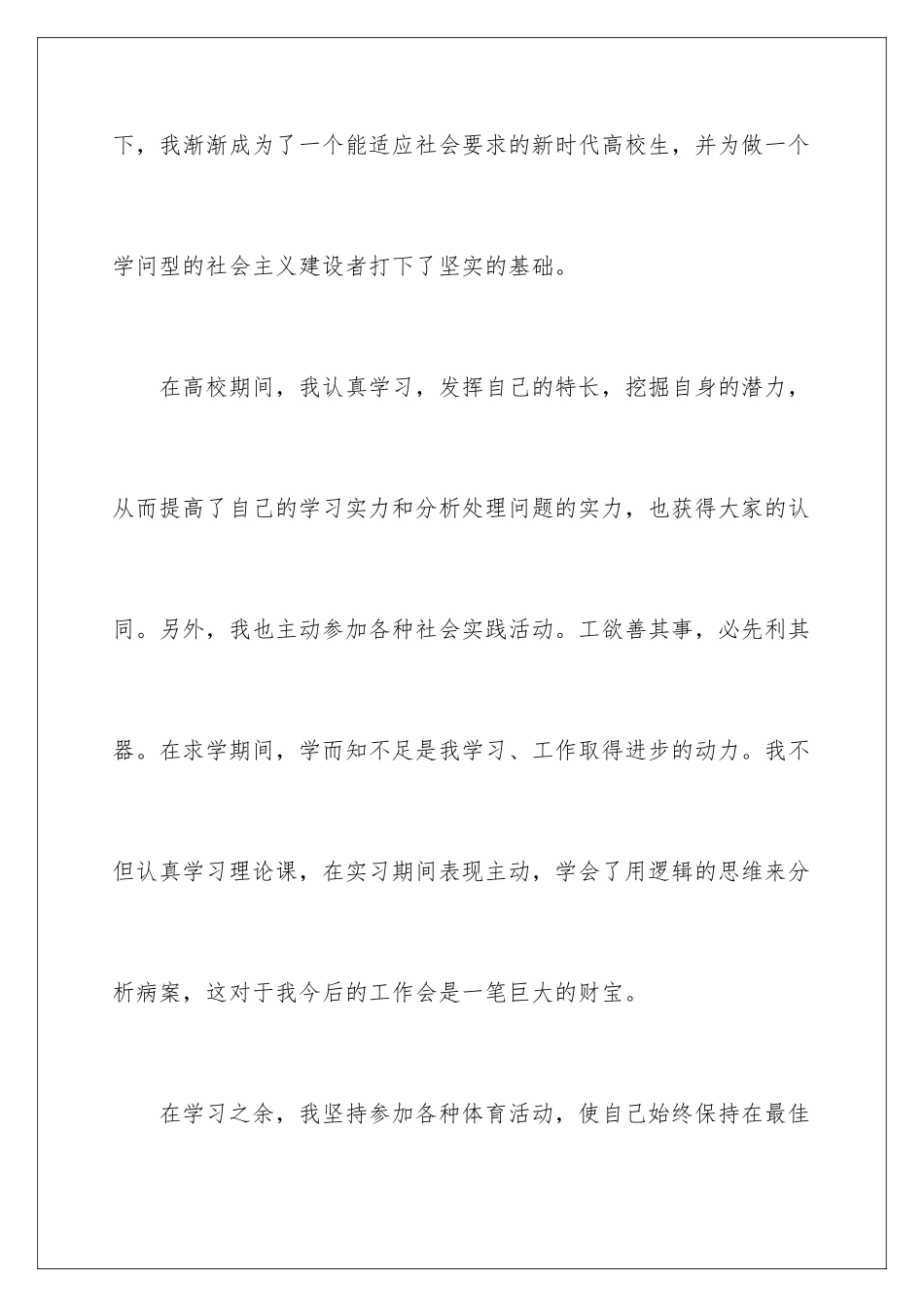 下，我渐渐成为了一个能适应社会要求的新时代高校生，并为做一个学问型的社会主义建设者打下了坚实的基础。

在高校期间，我认真学习，发挥自己的特长，挖掘自身的潜力，从而提高了自己的学习实力和分析处理问题的实力，也获得大家的认同。另外，我也主动参加各种社会实践活动。工欲善其事，必先利其器。在求学期间，学而知不足是我学习、工作取得进步的动力。我不但认真学习理论课，在实习期间表现主动，学会了用逻辑的思维来分析病案，这对于我今后的工作会是一笔巨大的财宝。

在学习之余，我坚持参加各种体育活动，使自己始终保持在最佳